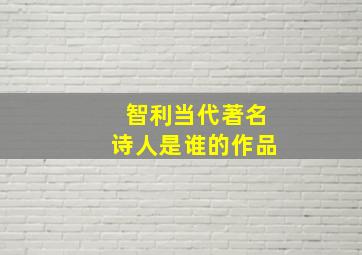 智利当代著名
诗人是谁的作品